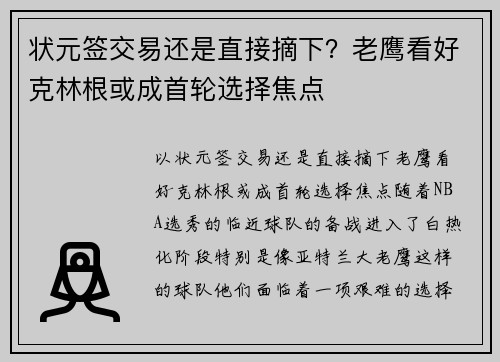 状元签交易还是直接摘下？老鹰看好克林根或成首轮选择焦点

以状元签交易还是直接摘下老鹰看好克林根或成首轮选择焦点随着NBA选秀的临近球队的备战进入了白热化阶段特别是像亚特兰大老鹰这样的球队他们面临着一项艰难的选择